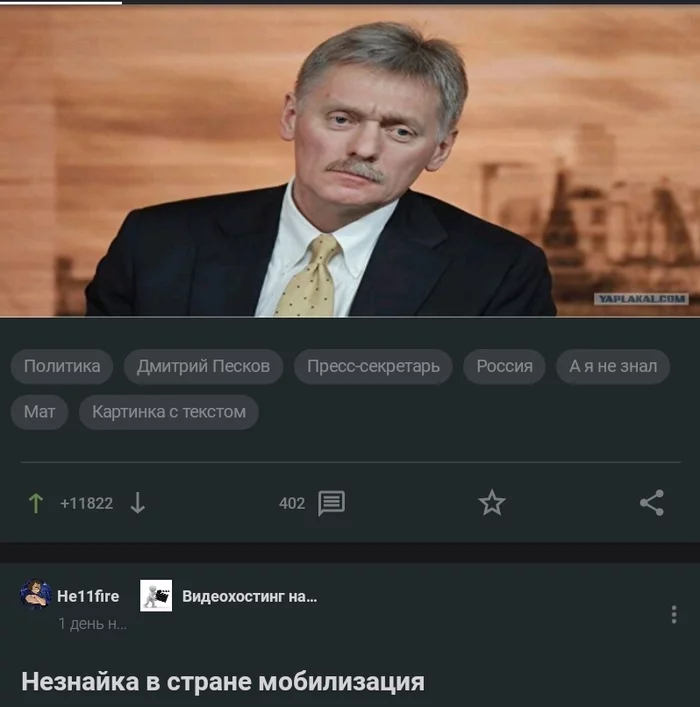 YAPLAKAL.COM

Политика Дмитрий Песков Пресс-секретарь Россия А я не знал Мат Картинка с текстом

+11822 402

He11fire Видеохостинг на...
1 день н...

Незнайка в стране мобилизация